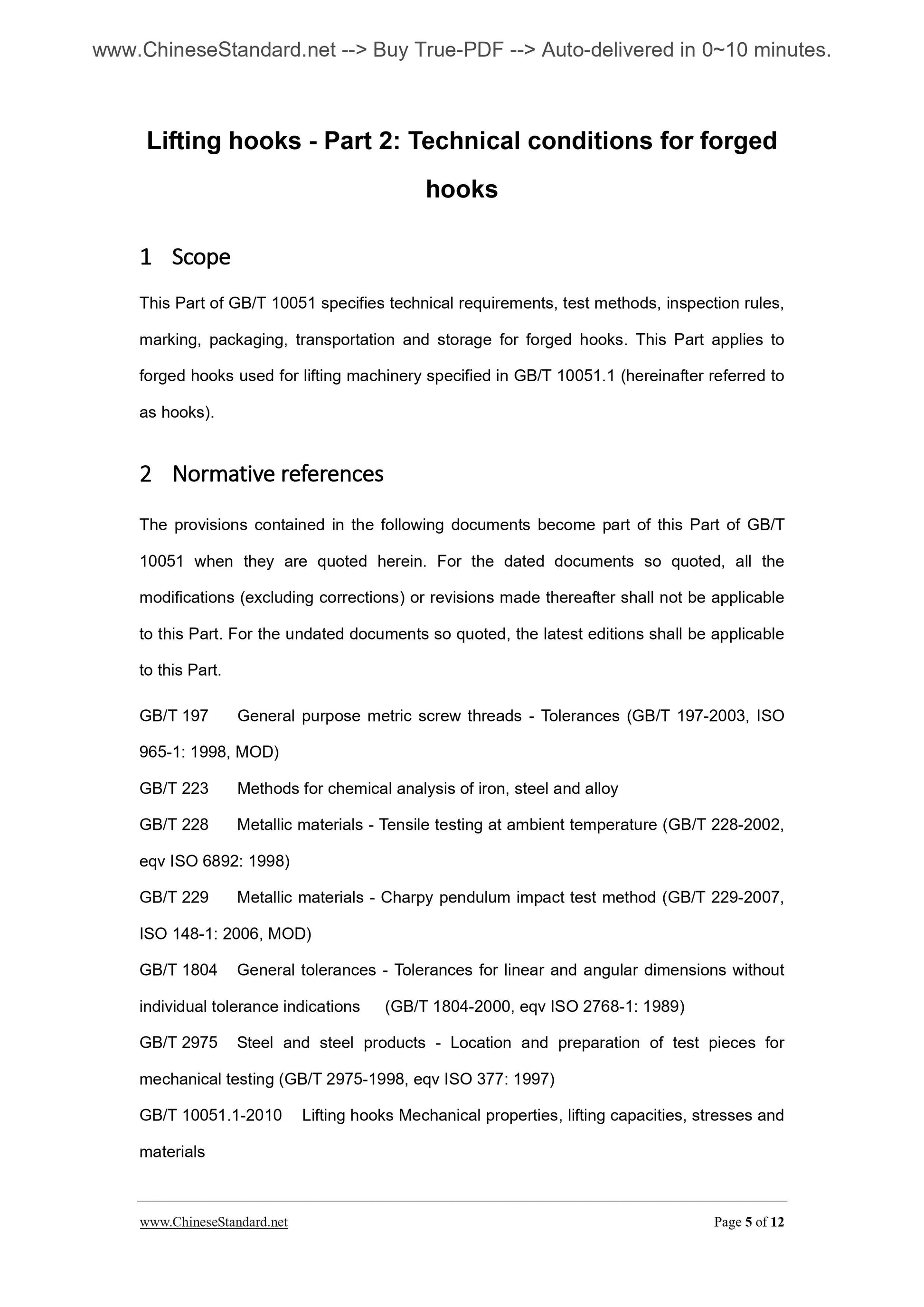 www.ChineseStandard.net --> Buy True-PDF --> Auto-delivered in 0~10 minutes.

Lifting hooks - Part 2: Technical conditions for forged hooks

1 Scope

This Part of GB/T 10051 specifies technical requirements, test methods, inspection rules, marking, packaging, transportation and storage for forged hooks. This Part applies to forged hooks used for lifting machinery specified in GB/T 10051.1 (hereinafter referred to as hooks).

2 Normative references

The provisions contained in the following documents become part of this Part of GB/T 10051 when they are quoted herein. For the dated documents so quoted, all the modifications (excluding corrections) or revisions made thereafter shall not be applicable to this Part. For the undated documents so quoted, the latest editions shall be applicable to this Part.

GB/T 197 General purpose metric screw threads - Tolerances (GB/T 197-2003, ISO 965-1: 1998, MOD)

GB/T 223 Methods for chemical analysis of iron, steel and alloy

GB/T 228 Metallic materials - Tensile testing at ambient temperature (GB/T 228-2002, eqv ISO 6892: 1998)

GB/T 229 Metallic materials - Charpy pendulum impact test method (GB/T 229-2007, ISO 148-1: 2006, MOD)

GB/T 1804 General tolerances - Tolerances for linear and angular dimensions without individual tolerance indications (GB/T 1804-2000, eqv ISO 2768-1: 1989)

GB/T 2975 Steel and steel products - Location and preparation of test pieces for mechanical testing (GB/T 2975-1998, eqv ISO 377: 1997)

GB/T 10051.1-2010 Lifting hooks Mechanical properties, lifting capacities, stresses and materials

www.ChineseStandard.net Page 5 of 12